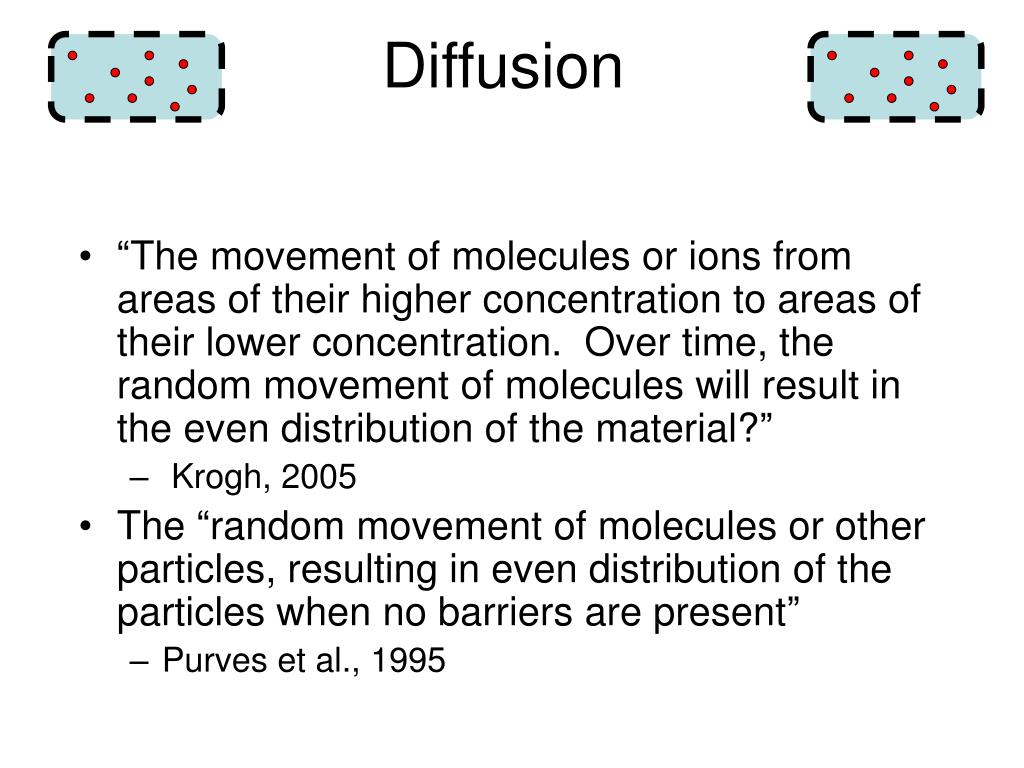 Diffusion

• “The movement of molecules or ions from areas of their higher concentration to areas of their lower concentration.  Over time, the random movement of molecules will result in the even distribution of the material?”
 – Krogh, 2005
• The “random movement of molecules or other particles, resulting in even distribution of the particles when no barriers are present”
 – Purves et al., 1995